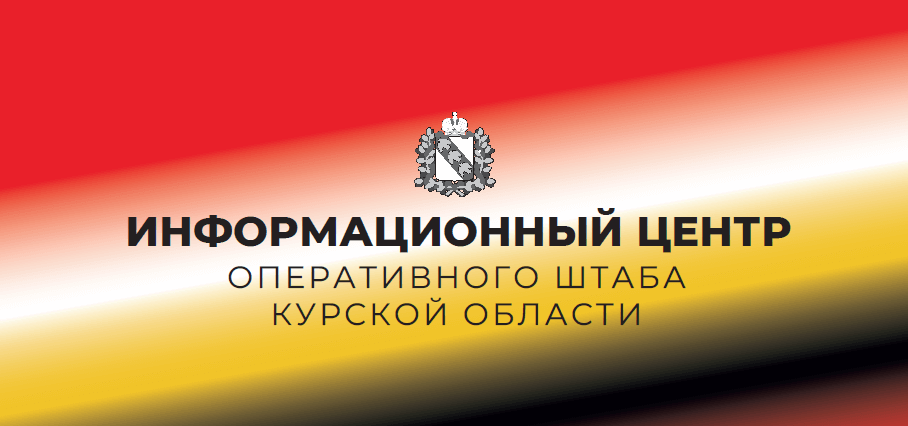 ИНФОРМАЦИОННЫЙ ЦЕНТР
ОПЕРАТИВНОГО ШТАБА
КУРСКОЙ ОБЛАСТИ